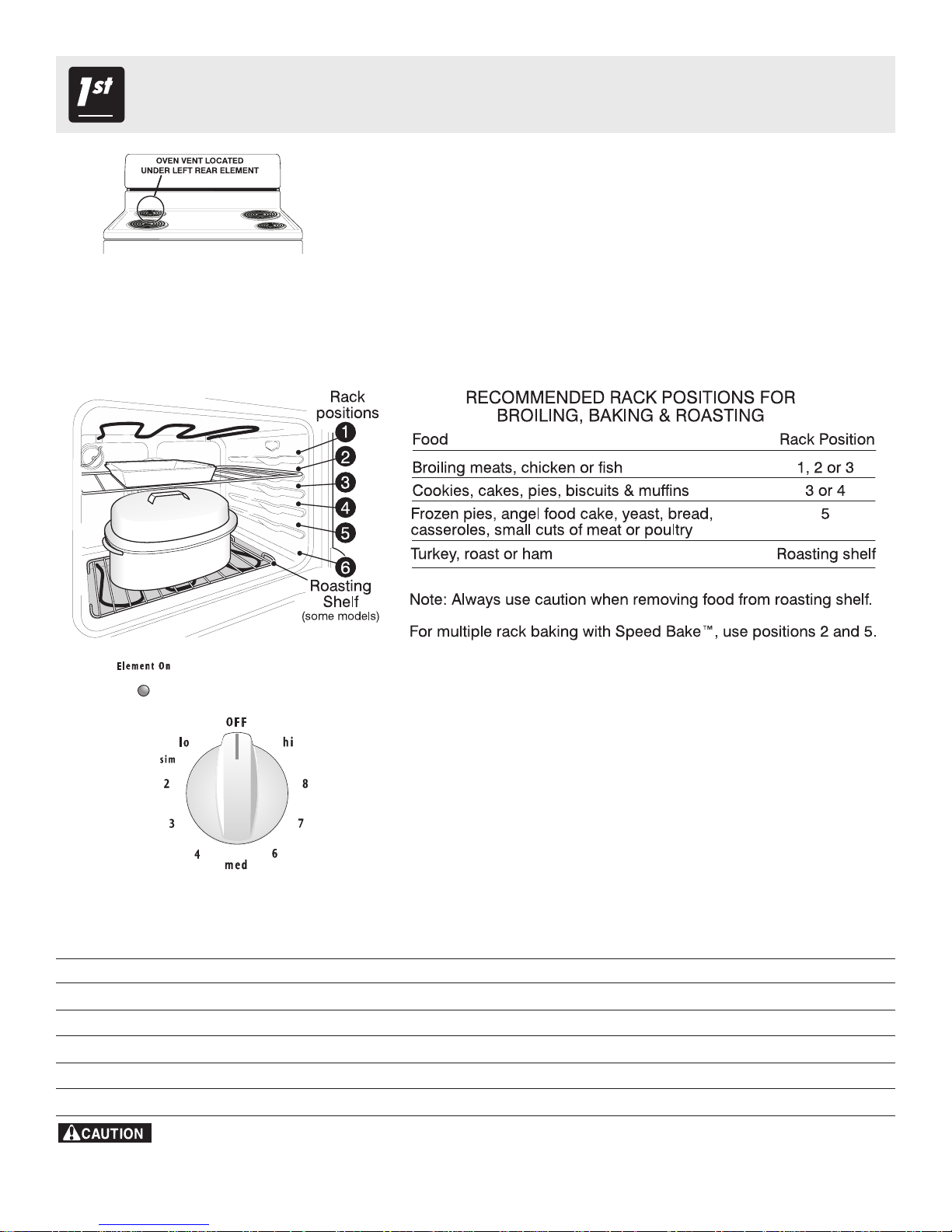 1st

OVEN VENT LOCATED UNDER LEFT REAR ELEMENT

Rack positions

1
2
3
4
5
6

Roasting Shelf (some models)

RECOMMENDED RACK POSITIONS FOR BROILING, BAKING & ROASTING

| Food | Rack Position |
|---|---|
| Broiling meats, chicken or fish | 1, 2 or 3 |
| Cookies, cakes, pies, biscuits & muffins | 3 or 4 |
| Frozen pies, angel food cake, yeast, bread, casseroles, small cuts of meat or poultry | 5 |
| Turkey, roast or ham | Roasting shelf |

Note: Always use caution when removing food from roasting shelf.

For multiple rack baking with Speed Bake™, use positions 2 and 5.

Element On

OFF
lo
sim
2
3
4
med
6
7
8
hi

CAUTION